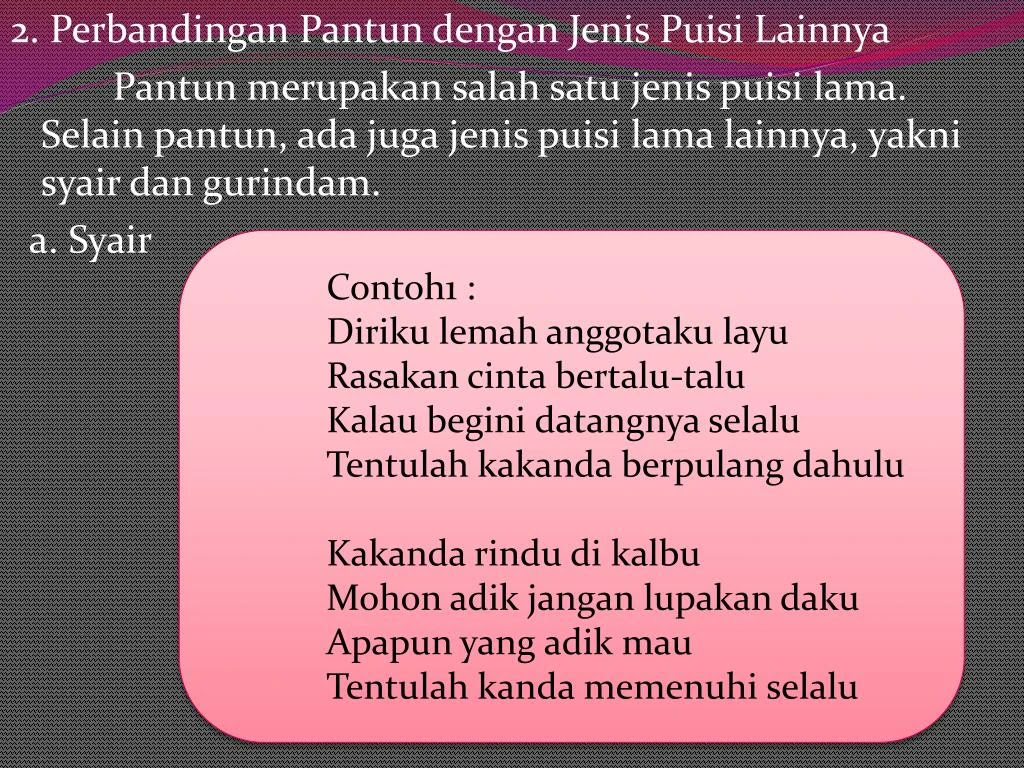 2. Perbandingan Pantun dengan Jenis Puisi Lainnya

Pantun merupakan salah satu jenis puisi lama. Selain pantun, ada juga jenis puisi lama lainnya, yakni syair dan gurindam.

a. Syair

Contoh1 :
Diriku lemah anggotaku layu
Rasakan cinta bertalu-talu
Kalau begini datangnya selalu
Tentulah kakanda berpulang dahulu

Kakanda rindu di kalbu
Mohon adik jangan lupakan daku
Apapun yang adik mau
Tentulah kanda memenuhi selalu